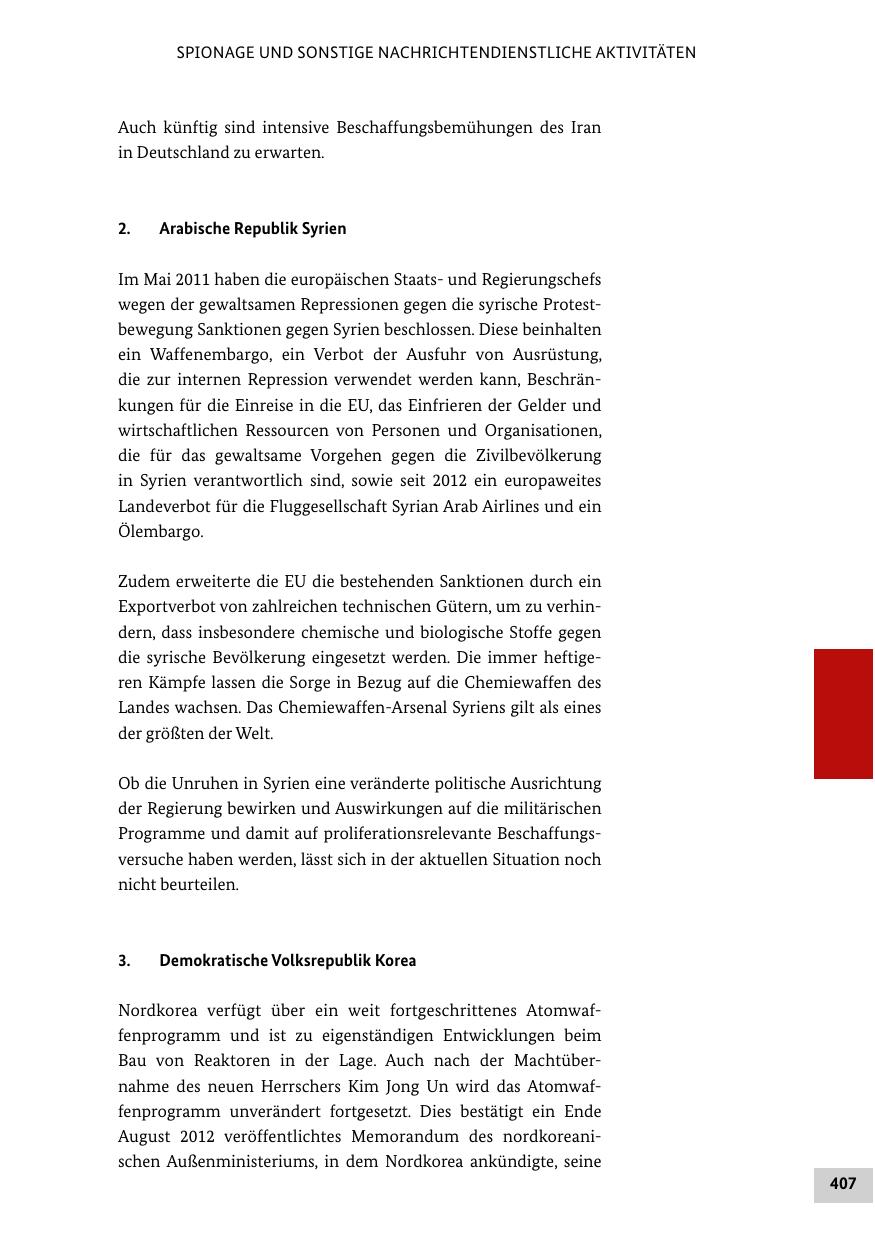 SPIONAGE UND SONSTIGE NACHRICHTENDIENSTLICHE AKTIVITÄTEN

Auch künftig sind intensive Beschaffungsbemühungen des Iran in Deutschland zu erwarten.

2. Arabische Republik Syrien

Im Mai 2011 haben die europäischen Staats- und Regierungschefs wegen der gewaltsamen Repressionen gegen die syrische Protestbewegung Sanktionen gegen Syrien beschlossen. Diese beinhalten ein Waffenembargo, ein Verbot der Ausfuhr von Ausrüstung, die zur internen Repression verwendet werden kann, Beschränkungen für die Einreise in die EU, das Einfrieren der Gelder und wirtschaftlichen Ressourcen von Personen und Organisationen, die für das gewaltsame Vorgehen gegen die Zivilbevölkerung in Syrien verantwortlich sind, sowie seit 2012 ein europaweites Landeverbot für die Fluggesellschaft Syrian Arab Airlines und ein Ölembargo.

Zudem erweiterte die EU die bestehenden Sanktionen durch ein Exportverbot von zahlreichen technischen Gütern, um zu verhindern, dass insbesondere chemische und biologische Stoffe gegen die syrische Bevölkerung eingesetzt werden. Die immer heftigeren Kämpfe lassen die Sorge in Bezug auf die Chemiewaffen des Landes wachsen. Das Chemiewaffen-Arsenal Syriens gilt als eines der größten der Welt.

Ob die Unruhen in Syrien eine veränderte politische Ausrichtung der Regierung bewirken und Auswirkungen auf die militärischen Programme und damit auf proliferationsrelevante Beschaffungsversuche haben werden, lässt sich in der aktuellen Situation noch nicht beurteilen.

3. Demokratische Volksrepublik Korea

Nordkorea verfügt über ein weit fortgeschrittenes Atomwaffenprogramm und ist zu eigenständigen Entwicklungen beim Bau von Reaktoren in der Lage. Auch nach der Machtübernahme des neuen Herrschers Kim Jong Un wird das Atomwaffenprogramm unverändert fortgesetzt. Dies bestätigt ein Ende August 2012 veröffentlichtes Memorandum des nordkoreanischen Außenministeriums, in dem Nordkorea ankündigte, seine

407